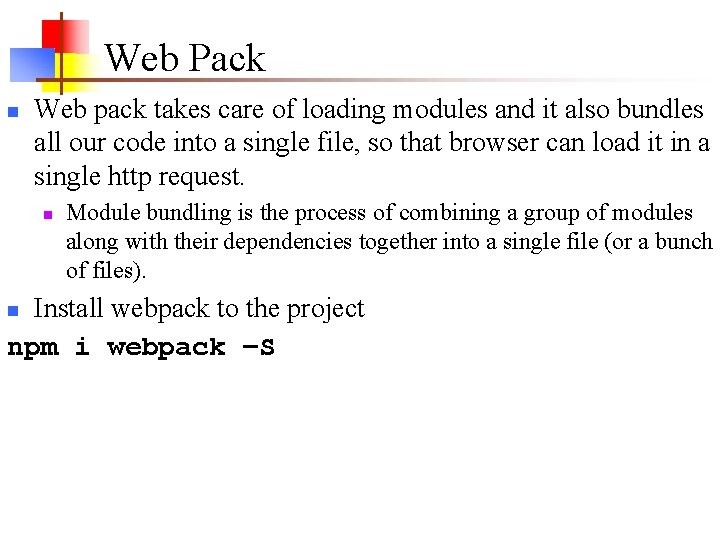 Web Pack

Web pack takes care of loading modules and it also bundles all our code into a single file, so that browser can load it in a single http request.

Module bundling is the process of combining a group of modules along with their dependencies together into a single file (or a bunch of files).

Install webpack to the project

npm i webpack –S